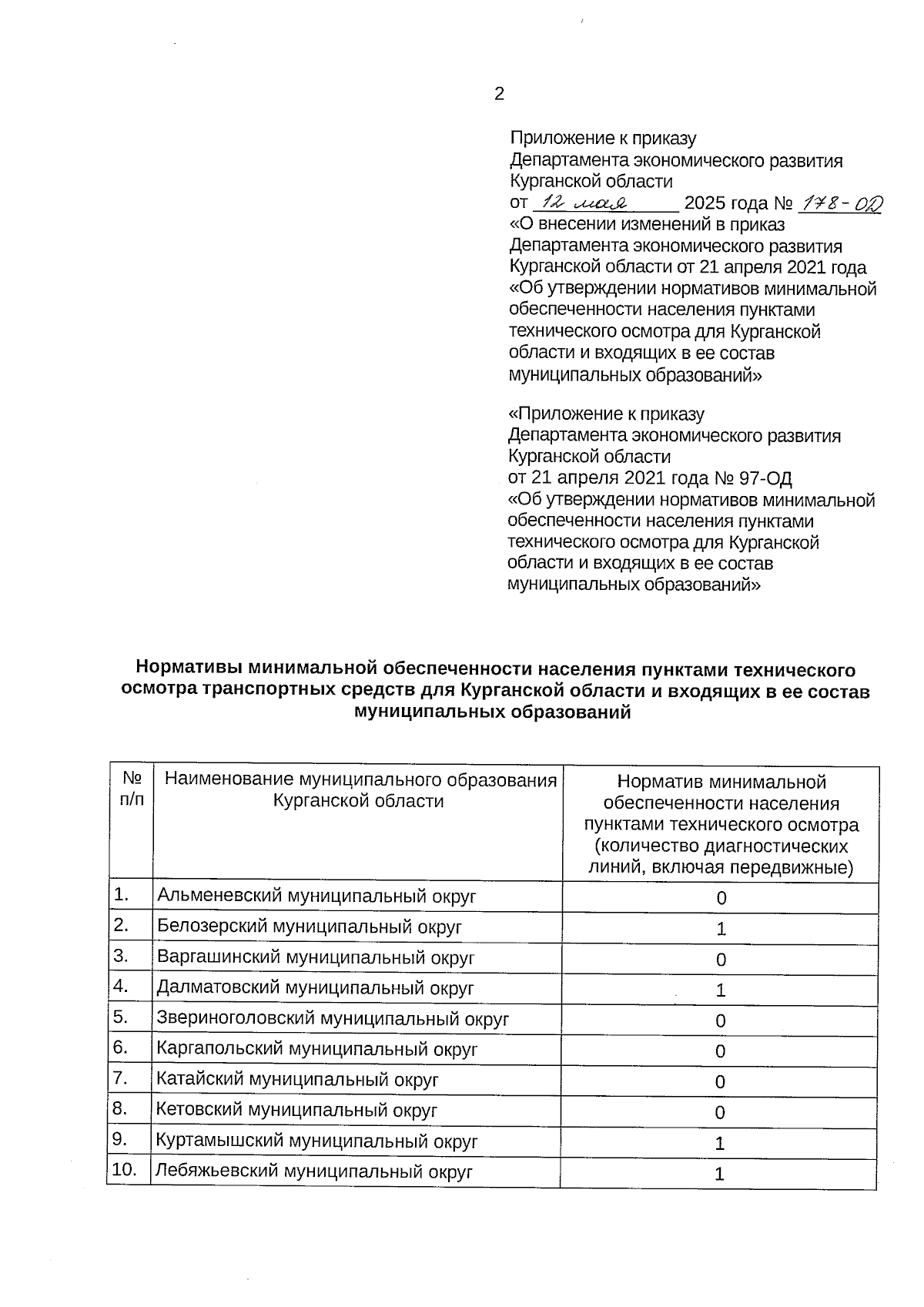 2

Приложение к приказу
Департамента экономического развития
Курганской области
от 12 мая 2025 года № 178-ОД
«О внесении изменений в приказ
Департамента экономического развития
Курганской области от 21 апреля 2021 года
«Об утверждении нормативов минимальной обеспеченности населения пунктами технического осмотра для Курганской области и входящих в ее состав муниципальных образований»

«Приложение к приказу
Департамента экономического развития
Курганской области
от 21 апреля 2021 года № 97-ОД
«Об утверждении нормативов минимальной обеспеченности населения пунктами технического осмотра для Курганской области и входящих в ее состав муниципальных образований»

Нормативы минимальной обеспеченности населения пунктами технического осмотра транспортных средств для Курганской области и входящих в ее состав муниципальных образований

| № п/п | Наименование муниципального образования Курганской области | Норматив минимальной обеспеченности населения пунктами технического осмотра (количество диагностических линий, включая передвижные) |
|---|---|---|
| 1. | Альменевский муниципальный округ | 0 |
| 2. | Белозерский муниципальный округ | 1 |
| 3. | Варгашинский муниципальный округ | 0 |
| 4. | Далматовский муниципальный округ | 1 |
| 5. | Звериноголовский муниципальный округ | 0 |
| 6. | Каргапольский муниципальный округ | 0 |
| 7. | Катайский муниципальный округ | 0 |
| 8. | Кетовский муниципальный округ | 0 |
| 9. | Куртамышский муниципальный округ | 1 |
| 10. | Лебяжьевский муниципальный округ | 1 |